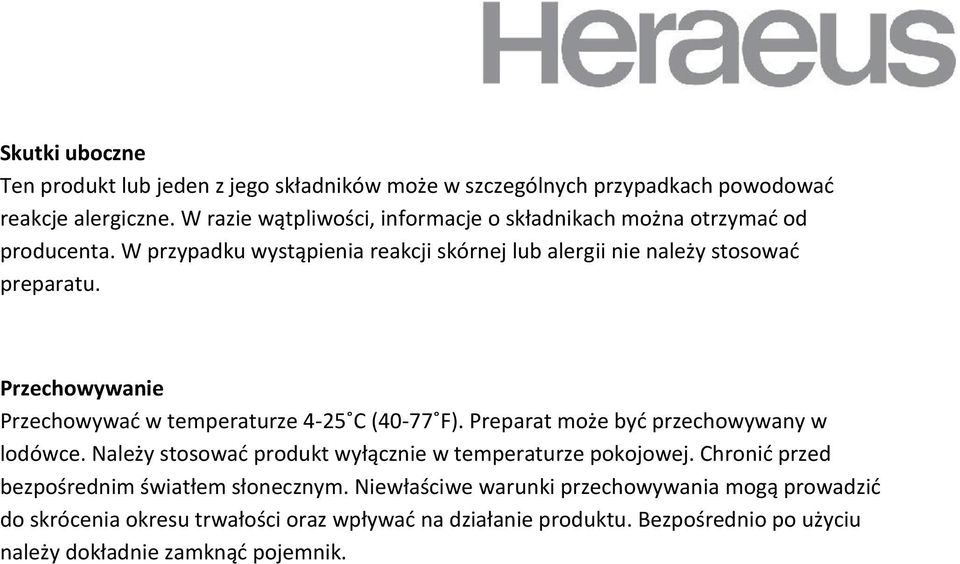 Heraeus

Skutki uboczne
Ten produkt lub jeden z jego składników może w szczególnych przypadkach powodować reakcje alergiczne. W razie wątpliwości, informacje o składnikach można otrzymać od producenta. W przypadku wystąpienia reakcji skórnej lub alergii nie należy stosować preparatu.

Przechowywanie
Przechowywać w temperaturze 4-25˚C (40-77˚F). Preparat może być przechowywany w lodówce. Należy stosować produkt wyłącznie w temperaturze pokojowej. Chronić przed bezpośrednim światłem słonecznym. Niewłaściwe warunki przechowywania mogą prowadzić do skrócenia okresu trwałości oraz wpływać na działanie produktu. Bezpośrednio po użyciu należy dokładnie zamknąć pojemnik.